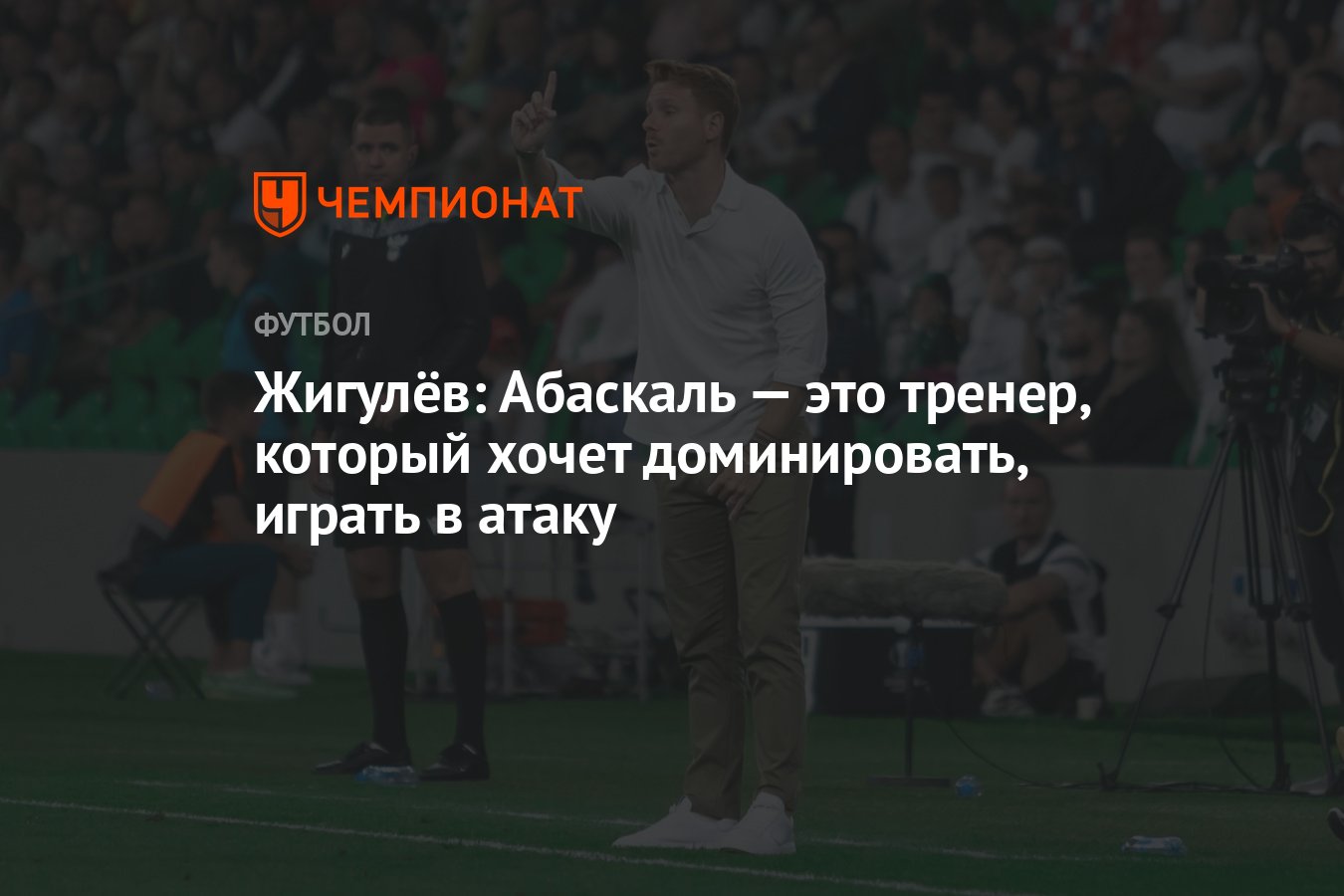 ЧЕМПИОНАТ

ФУТБОЛ

Жигулёв: Абаскаль — это тренер, который хочет доминировать, играть в атаку